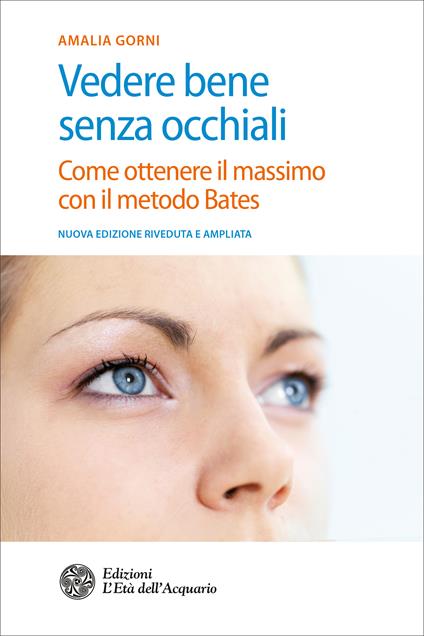 AMALIA GORNI

Vedere bene senza occhiali

Come ottenere il massimo con il metodo Bates

NUOVA EDIZIONE RIVEDUTA E AMPLIATA

Edizioni
L'Età dell'Acquario